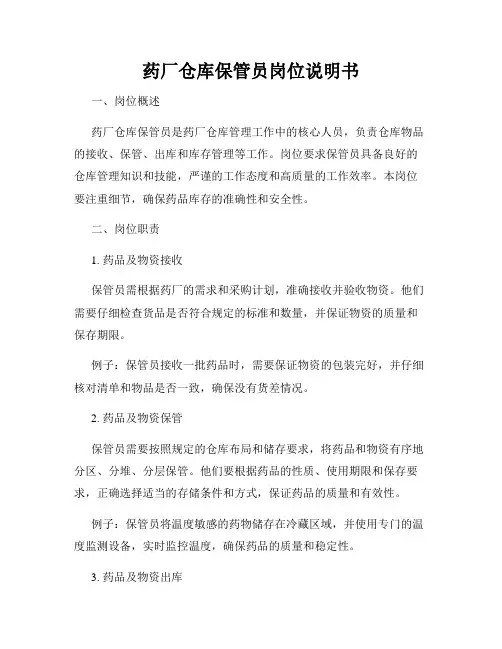 药厂仓库保管员岗位说明书

一、岗位概述

药厂仓库保管员是药厂仓库管理工作中的核心人员，负责仓库物品的接收、保管、出库和库存管理等工作。岗位要求保管员具备良好的仓库管理知识和技能，严谨的工作态度和高质量的工作效率。本岗位要注重细节，确保药品库存的准确性和安全性。

二、岗位职责

1. 药品及物资接收

保管员需根据药厂的需求和采购计划，准确接收并验收物资。他们需要仔细检查货品是否符合规定的标准和数量，并保证物资的质量和保存期限。

例子：保管员接收一批药品时，需要保证物资的包装完好，并仔细核对清单和物品是否一致，确保没有货差情况。

2. 药品及物资保管

保管员需要按照规定的仓库布局和储存要求，将药品和物资有序地分区、分堆、分层保管。他们要根据药品的性质、使用期限和保存要求，正确选择适当的存储条件和方式，保证药品的质量和有效性。

例子：保管员将温度敏感的药物储存在冷藏区域，并使用专门的温度监测设备，实时监控温度，确保药品的质量和稳定性。

3. 药品及物资出库